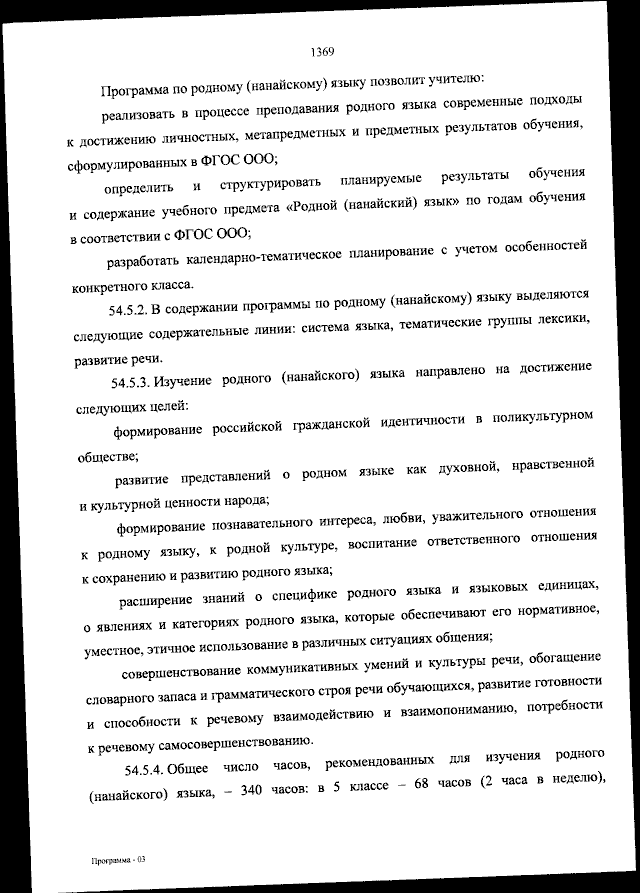 1369

Программа по родному (нанайскому) языку позволит учителю:

реализовать в процессе преподавания родного языка современные подходы к достижению личностных, метапредметных и предметных результатов обучения, сформулированных в ФГОС ООО;

определить и структурировать планируемые результаты обучения и содержание учебного предмета «Родной (нанайский) язык» по годам обучения в соответствии с ФГОС ООО;

разработать календарно-тематическое планирование с учетом особенностей конкретного класса.

54.5.2. В содержании программы по родному (нанайскому) языку выделяются следующие содержательные линии: система языка, тематические группы лексики, развитие речи.

54.5.3. Изучение родного (нанайского) языка направлено на достижение следующих целей:

формирование российской гражданской идентичности в поликультурном обществе;

развитие представлений о родном языке как духовной, нравственной и культурной ценности народа;

формирование познавательного интереса, любви, уважительного отношения к родному языку, к родной культуре, воспитание ответственного отношения к сохранению и развитию родного языка;

расширение знаний о специфике родного языка и языковых единицах, о явлениях и категориях родного языка, которые обеспечивают его нормативное, уместное, этичное использование в различных ситуациях общения;

совершенствование коммуникативных умений и культуры речи, обогащение словарного запаса и грамматического строя речи обучающихся, развитие готовности и способности к речевому взаимодействию и взаимопониманию, потребности к речевому самосовершенствованию.

54.5.4. Общее число часов, рекомендованных для изучения родного (нанайского) языка, – 340 часов: в 5 классе – 68 часов (2 часа в неделю),

Программа - 03